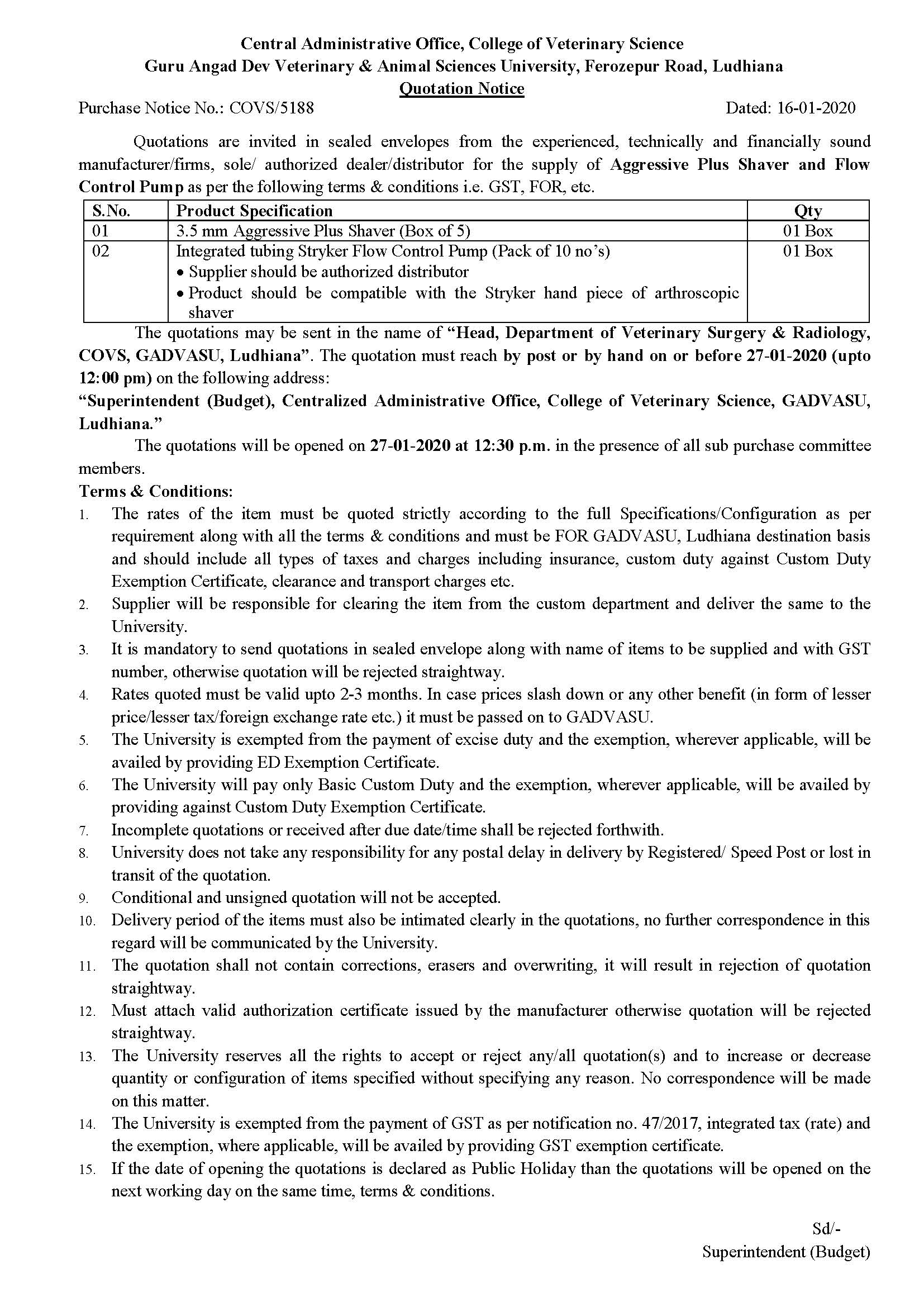 Central Administrative Office, College of Veterinary Science
Guru Angad Dev Veterinary & Animal Sciences University, Ferozepur Road, Ludhiana
Quotation Notice

Purchase Notice No.: COVS/5188 Dated: 16-01-2020

Quotations are invited in sealed envelopes from the experienced, technically and financially sound manufacturer/firms, sole/ authorized dealer/distributor for the supply of Aggressive Plus Shaver and Flow Control Pump as per the following terms & conditions i.e. GST, FOR, etc.

| S.No. | Product Specification | Qty |
|---|---|---|
| 01 | 3.5 mm Aggressive Plus Shaver (Box of 5) | 01 Box |
| 02 | Integrated tubing Stryker Flow Control Pump (Pack of 10 no's) • Supplier should be authorized distributor • Product should be compatible with the Stryker hand piece of arthroscopic shaver | 01 Box |

The quotations may be sent in the name of "Head, Department of Veterinary Surgery & Radiology, COVS, GADVASU, Ludhiana". The quotation must reach by post or by hand on or before 27-01-2020 (upto 12:00 pm) on the following address:
"Superintendent (Budget), Centralized Administrative Office, College of Veterinary Science, GADVASU, Ludhiana."

The quotations will be opened on 27-01-2020 at 12:30 p.m. in the presence of all sub purchase committee members.

Terms & Conditions:
1. The rates of the item must be quoted strictly according to the full Specifications/Configuration as per requirement along with all the terms & conditions and must be FOR GADVASU, Ludhiana destination basis and should include all types of taxes and charges including insurance, custom duty against Custom Duty Exemption Certificate, clearance and transport charges etc.
2. Supplier will be responsible for clearing the item from the custom department and deliver the same to the University.
3. It is mandatory to send quotations in sealed envelope along with name of items to be supplied and with GST number, otherwise quotation will be rejected straightway.
4. Rates quoted must be valid upto 2-3 months. In case prices slash down or any other benefit (in form of lesser price/lesser tax/foreign exchange rate etc.) it must be passed on to GADVASU.
5. The University is exempted from the payment of excise duty and the exemption, wherever applicable, will be availed by providing ED Exemption Certificate.
6. The University will pay only Basic Custom Duty and the exemption, wherever applicable, will be availed by providing against Custom Duty Exemption Certificate.
7. Incomplete quotations or received after due date/time shall be rejected forthwith.
8. University does not take any responsibility for any postal delay in delivery by Registered/ Speed Post or lost in transit of the quotation.
9. Conditional and unsigned quotation will not be accepted.
10. Delivery period of the items must also be intimated clearly in the quotations, no further correspondence in this regard will be communicated by the University.
11. The quotation shall not contain corrections, erasers and overwriting, it will result in rejection of quotation straightway.
12. Must attach valid authorization certificate issued by the manufacturer otherwise quotation will be rejected straightway.
13. The University reserves all the rights to accept or reject any/all quotation(s) and to increase or decrease quantity or configuration of items specified without specifying any reason. No correspondence will be made on this matter.
14. The University is exempted from the payment of GST as per notification no. 47/2017, integrated tax (rate) and the exemption, where applicable, will be availed by providing GST exemption certificate.
15. If the date of opening the quotations is declared as Public Holiday than the quotations will be opened on the next working day on the same time, terms & conditions.

Sd/-
Superintendent (Budget)